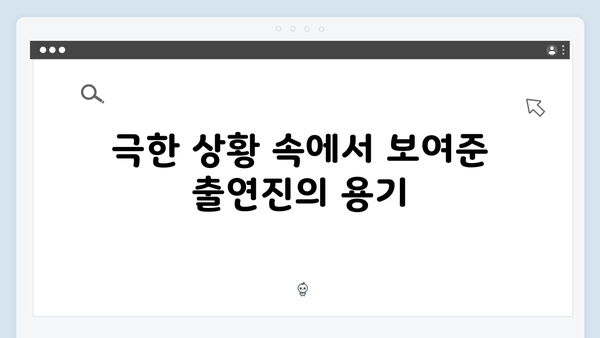 극한 상황 속에서 보여준 출연진의 용기